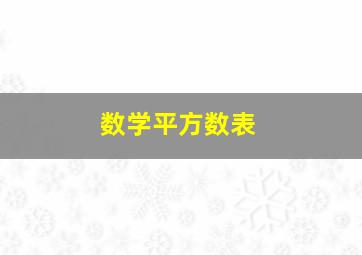 数学平方数表